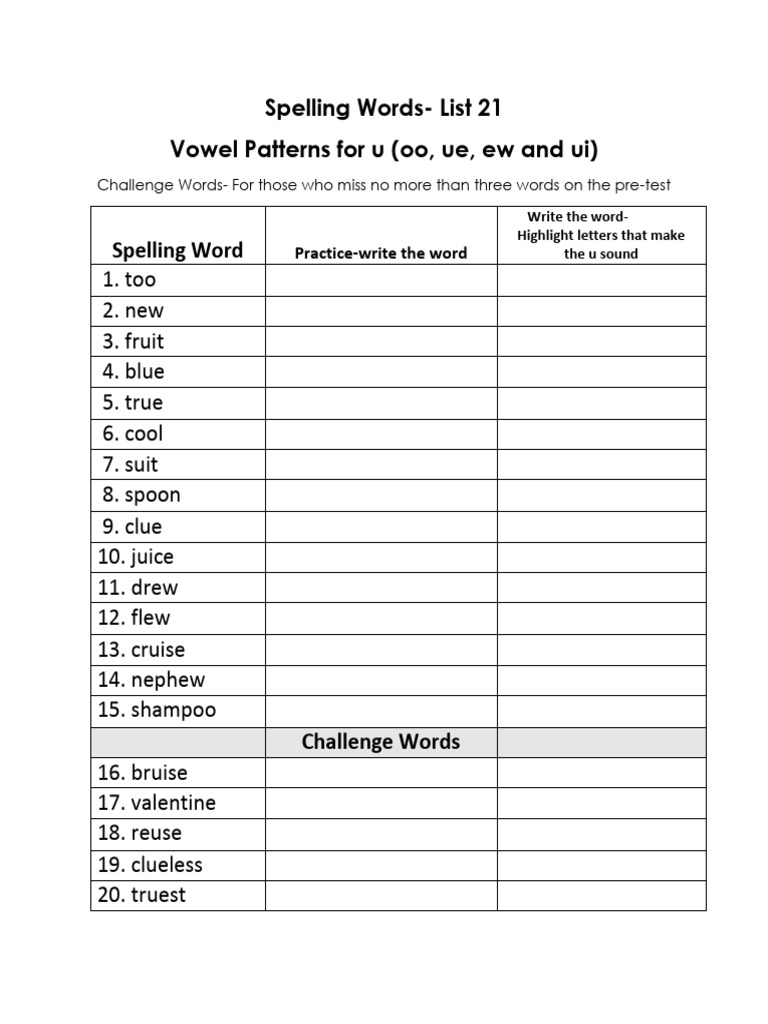 Spelling Words- List 21

Vowel Patterns for u (oo, ue, ew and ui)

Challenge Words- For those who miss no more than three words on the pre-test

| Spelling Word | Practice-write the word | Write the word- Highlight letters that make the u sound |
|---|---|---|
| 1. too | | |
| 2. new | | |
| 3. fruit | | |
| 4. blue | | |
| 5. true | | |
| 6. cool | | |
| 7. suit | | |
| 8. spoon | | |
| 9. clue | | |
| 10. juice | | |
| 11. drew | | |
| 12. flew | | |
| 13. cruise | | |
| 14. nephew | | |
| 15. shampoo | | |
| | Challenge Words | |
| 16. bruise | | |
| 17. valentine | | |
| 18. reuse | | |
| 19. clueless | | |
| 20. truest | | |